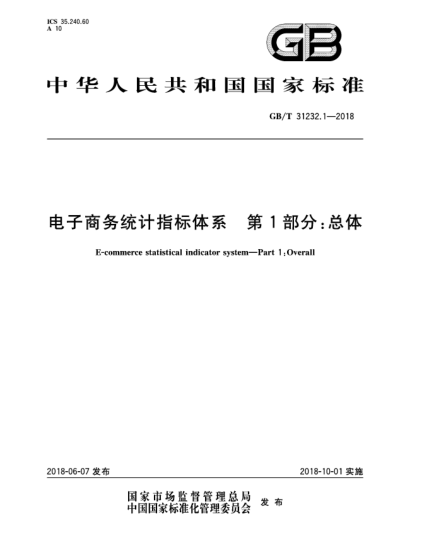 ICS 35.240.60
A 10

GB

中华人民共和国国家标准

GB/T 31232.1—2018

电子商务统计指标体系　第1部分:总体

E-commerce statistical indicator system—Part 1:Overall

2018-06-07 发布

2018-10-01 实施

国家市场监督管理总局
中国国家标准化管理委员会　发布